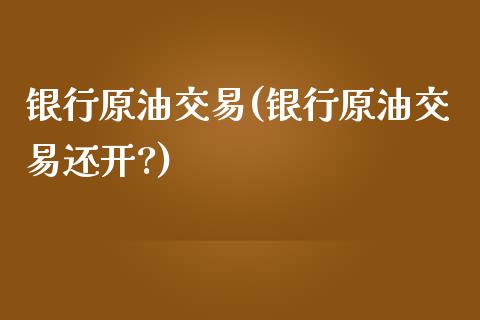 银行原油交易(银行原油交易还开?)